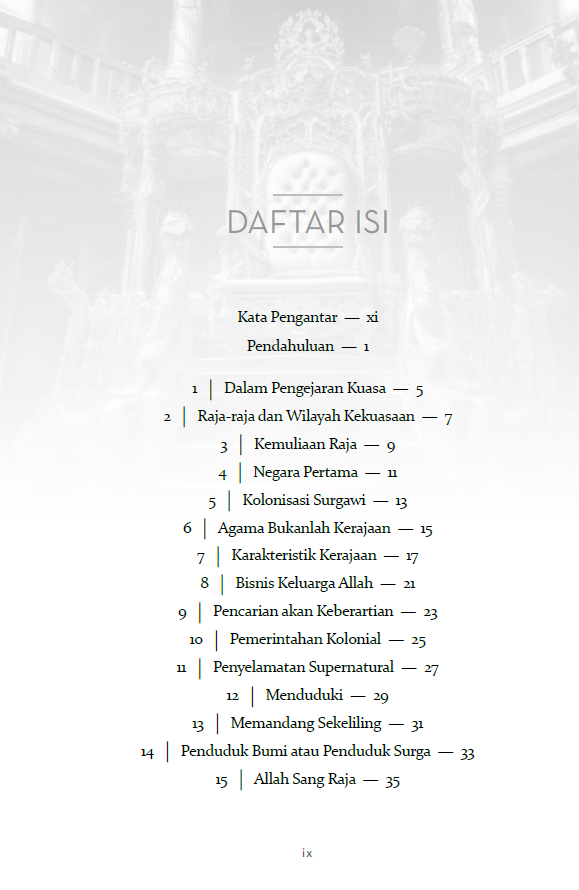 DAFTAR ISI

Kata Pengantar — xi

Pendahuluan — 1

1 | Dalam Pengejaran Kuasa — 5

2 | Raja-raja dan Wilayah Kekuasaan — 7

3 | Kemuliaan Raja — 9

4 | Negara Pertama — 11

5 | Kolonisasi Surgawi — 13

6 | Agama Bukanlah Kerajaan — 15

7 | Karakteristik Kerajaan — 17

8 | Bisnis Keluarga Allah — 21

9 | Pencarian akan Keberartian — 23

10 | Pemerintahan Kolonial — 25

11 | Penyelamatan Supernatural — 27

12 | Menduduki — 29

13 | Memandang Sekeliling — 31

14 | Penduduk Bumi atau Penduduk Surga — 33

15 | Allah Sang Raja — 35

ix